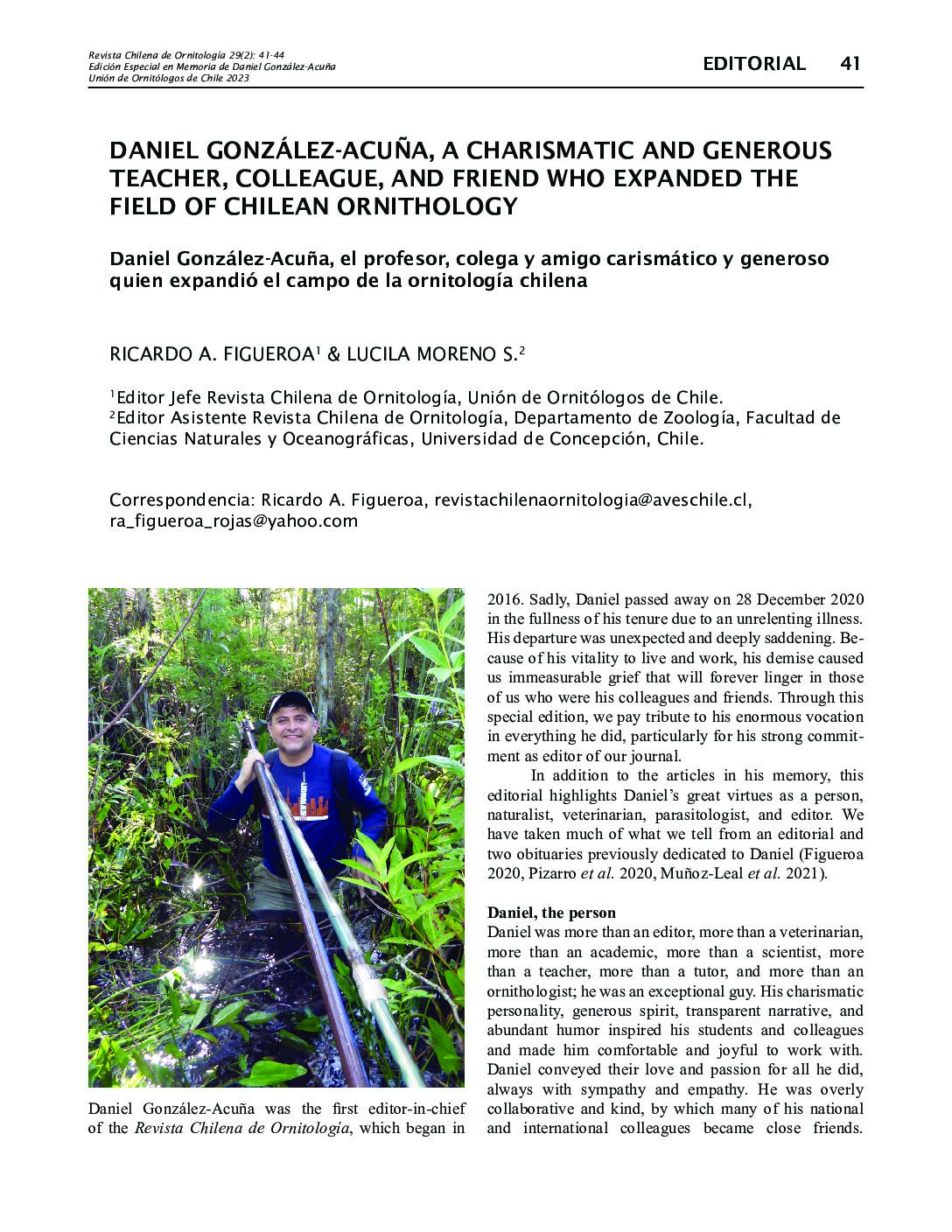 Revista Chilena de Ornitología 29(2): 41-44
Edición Especial en Memoria de Daniel González-Acuña
Unión de Ornitólogos de Chile 2023

EDITORIAL 41

DANIEL GONZÁLEZ-ACUÑA, A CHARISMATIC AND GENEROUS TEACHER, COLLEAGUE, AND FRIEND WHO EXPANDED THE FIELD OF CHILEAN ORNITHOLOGY

Daniel González-Acuña, el profesor, colega y amigo carismático y generoso quien expandió el campo de la ornitología chilena

RICARDO A. FIGUEROA$^1$ & LUCILA MORENO S.$^2$

$^1$Editor Jefe Revista Chilena de Ornitología, Unión de Ornitólogos de Chile.
$^2$Editor Asistente Revista Chilena de Ornitología, Departamento de Zoología, Facultad de Ciencias Naturales y Oceanográficas, Universidad de Concepción, Chile.

Correspondencia: Ricardo A. Figueroa, revistachilenaornitologia@aveschile.cl, ra_figueroa_rojas@yahoo.com

Daniel González-Acuña was the first editor-in-chief of the Revista Chilena de Ornitología, which began in 2016. Sadly, Daniel passed away on 28 December 2020 in the fullness of his tenure due to an unrelenting illness. His departure was unexpected and deeply saddening. Because of his vitality to live and work, his demise caused us immeasurable grief that will forever linger in those of us who were his colleagues and friends. Through this special edition, we pay tribute to his enormous vocation in everything he did, particularly for his strong commitment as editor of our journal.

In addition to the articles in his memory, this editorial highlights Daniel's great virtues as a person, naturalist, veterinarian, parasitologist, and editor. We have taken much of what we tell from an editorial and two obituaries previously dedicated to Daniel (Figueroa 2020, Pizarro et al. 2020, Muñoz-Leal et al. 2021).

Daniel, the person
Daniel was more than an editor, more than a veterinarian, more than an academic, more than a scientist, more than a teacher, more than a tutor, and more than an ornithologist; he was an exceptional guy. His charismatic personality, generous spirit, transparent narrative, and abundant humor inspired his students and colleagues and made him comfortable and joyful to work with. Daniel conveyed their love and passion for all he did, always with sympathy and empathy. He was overly collaborative and kind, by which many of his national and international colleagues became close friends.